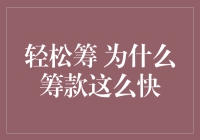 轻松筹 为什么筹款这么快